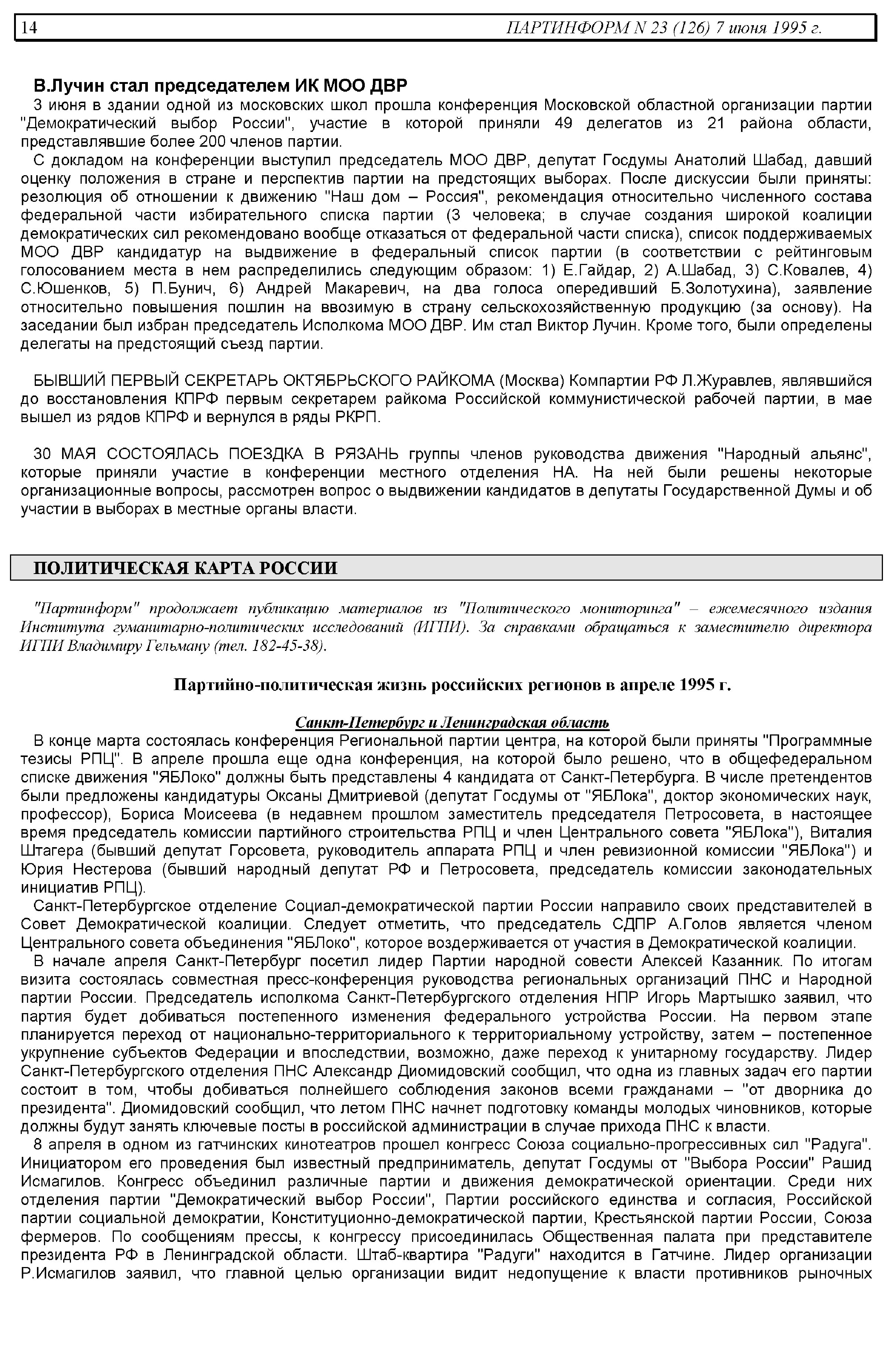 14 ПАРТИНФОРМ N 23 (126) 7 июня 1995 г.

В.Лучин стал председателем ИК МОО ДВР

3 июня в здании одной из московских школ прошла конференция Московской областной организации партии "Демократический выбор России", участие в которой приняли 49 делегатов из 21 района области, представлявшие более 200 членов партии.

С докладом на конференции выступил председатель МОО ДВР, депутат Госдумы Анатолий Шабад, давший оценку положения в стране и перспектив партии на предстоящих выборах. После дискуссии были приняты: резолюция об отношении к движению "Наш дом – Россия", рекомендация относительно численного состава федеральной части избирательного списка партии (3 человека; в случае создания широкой коалиции демократических сил рекомендовано вообще отказаться от федеральной части списка), список поддерживаемых МОО ДВР кандидатур на выдвижение в федеральный список партии (в соответствии с рейтинговым голосованием места в нем распределились следующим образом: 1) Е.Гайдар, 2) А.Шабад, 3) С.Ковалев, 4) С.Юшенков, 5) П.Бунич, 6) Андрей Макаревич, на два голоса опередивший Б.Золотухина), заявление относительно повышения пошлин на ввозимую в страну сельскохозяйственную продукцию (за основу). На заседании был избран председатель Исполкома МОО ДВР. Им стал Виктор Лучин. Кроме того, были определены делегаты на предстоящий съезд партии.

БЫВШИЙ ПЕРВЫЙ СЕКРЕТАРЬ ОКТЯБРЬСКОГО РАЙКОМА (Москва) Компартии РФ Л.Журавлев, являвшийся до восстановления КПРФ первым секретарем райкома Российской коммунистической рабочей партии, в мае вышел из рядов КПРФ и вернулся в ряды РКРП.

30 МАЯ СОСТОЯЛАСЬ ПОЕЗДКА В РЯЗАНЬ группы членов руководства движения "Народный альянс", которые приняли участие в конференции местного отделения НА. На ней были решены некоторые организационные вопросы, рассмотрен вопрос о выдвижении кандидатов в депутаты Государственной Думы и об участии в выборах в местные органы власти.

ПОЛИТИЧЕСКАЯ КАРТА РОССИИ

"Партинформ" продолжает публикацию материалов из "Политического мониторинга" – ежемесячного издания Института гуманитарно-политических исследований (ИГПИ). За справками обращаться к заместителю директора ИГПИ Владимиру Гельману (тел. 182-45-38).

Партийно-политическая жизнь российских регионов в апреле 1995 г.

Санкт-Петербург и Ленинградская область

В конце марта состоялась конференция Региональной партии центра, на которой были приняты "Программные тезисы РПЦ". В апреле прошла еще одна конференция, на которой было решено, что в общефедеральном списке движения "ЯБЛоко" должны быть представлены 4 кандидата от Санкт-Петербурга. В числе претендентов были предложены кандидатуры Оксаны Дмитриевой (депутат Госдумы от "ЯБЛока", доктор экономических наук, профессор), Бориса Моисеева (в недавнем прошлом заместитель председателя Петросовета, в настоящее время председатель комиссии партийного строительства РПЦ и член Центрального совета "ЯБЛока"), Виталия Штагера (бывший депутат Горсовета, руководитель аппарата РПЦ и член ревизионной комиссии "ЯБЛока") и Юрия Нестерова (бывший народный депутат РФ и Петросовета, председатель комиссии законодательных инициатив РПЦ).

Санкт-Петербургское отделение Социал-демократической партии России направило своих представителей в Совет Демократической коалиции. Следует отметить, что председатель СДПР А.Голов является членом Центрального совета объединения "ЯБЛоко", которое воздерживается от участия в Демократической коалиции.

В начале апреля Санкт-Петербург посетил лидер Партии народной совести Алексей Казанник. По итогам визита состоялась совместная пресс-конференция руководства региональных организаций ПНС и Народной партии России. Председатель исполкома Санкт-Петербургского отделения НПР Игорь Мартышко заявил, что партия будет добиваться постепенного изменения федерального устройства России. На первом этапе планируется переход от национально-территориального к территориальному устройству, затем – постепенное укрупнение субъектов Федерации и впоследствии, возможно, даже переход к унитарному государству. Лидер Санкт-Петербургского отделения ПНС Александр Диомидовский сообщил, что одна из главных задач его партии состоит в том, чтобы добиваться полнейшего соблюдения законов всеми гражданами – "от дворника до президента". Диомидовский сообщил, что летом ПНС начнет подготовку команды молодых чиновников, которые должны будут занять ключевые посты в российской администрации в случае прихода ПНС к власти.

8 апреля в одном из гатчинских кинотеатров прошел конгресс Союза социально-прогрессивных сил "Радуга". Инициатором его проведения был известный предприниматель, депутат Госдумы от "Выбора России" Рашид Исмагилов. Конгресс объединил различные партии и движения демократической ориентации. Среди них отделения партии "Демократический выбор России", Партии российского единства и согласия, Российской партии социальной демократии, Конституционно-демократической партии, Крестьянской партии России, Союза фермеров. По сообщениям прессы, к конгрессу присоединилась Общественная палата при представителе президента РФ в Ленинградской области. Штаб-квартира "Радуги" находится в Гатчине. Лидер организации Р.Исмагилов заявил, что главной целью организации видит недопущение к власти противников рыночных